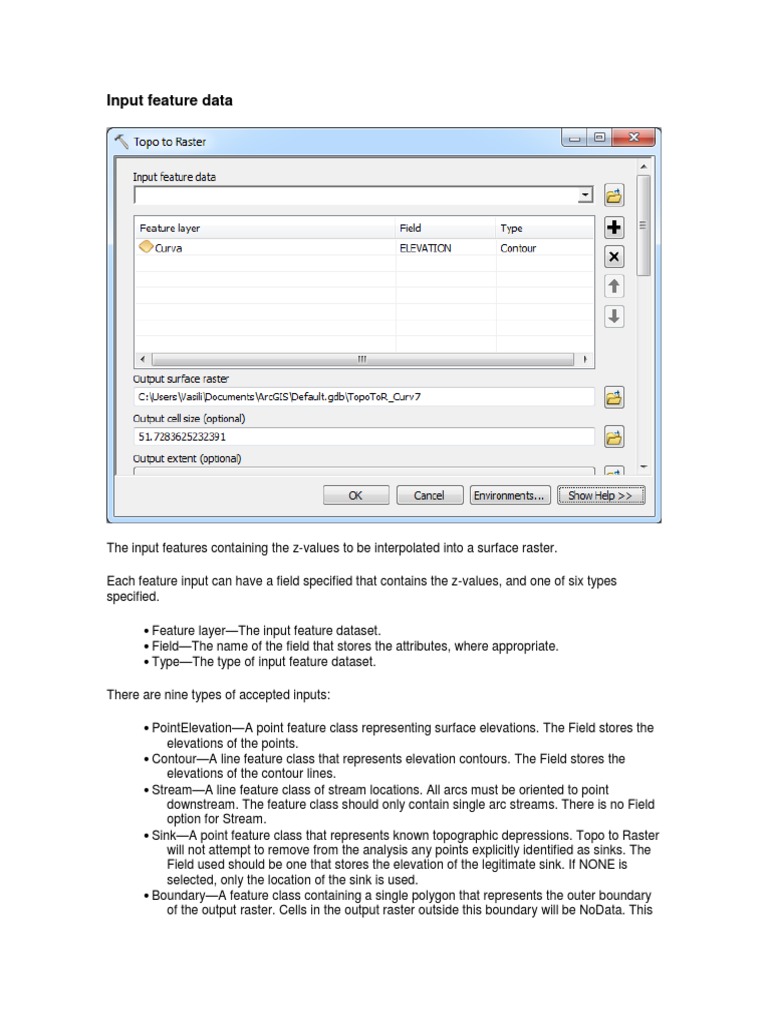 Input feature data

Topo to Raster

Input feature data

| Feature layer | Field | Type |
|---|---|---|
| Curva | ELEVATION | Contour |

Output surface raster
C:\Users\Vasili\Documents\ArcGIS\Default.gdb\TopoToR_Curv7
Output cell size (optional)
51.7283625232391
Output extent (optional)

OK Cancel Environments... Show Help >>

The input features containing the z-values to be interpolated into a surface raster.

Each feature input can have a field specified that contains the z-values, and one of six types specified.

• Feature layer—The input feature dataset.
• Field—The name of the field that stores the attributes, where appropriate.
• Type—The type of input feature dataset.

There are nine types of accepted inputs:

• PointElevation—A point feature class representing surface elevations. The Field stores the elevations of the points.
• Contour—A line feature class that represents elevation contours. The Field stores the elevations of the contour lines.
• Stream—A line feature class of stream locations. All arcs must be oriented to point downstream. The feature class should only contain single arc streams. There is no Field option for Stream.
• Sink—A point feature class that represents known topographic depressions. Topo to Raster will not attempt to remove from the analysis any points explicitly identified as sinks. The Field used should be one that stores the elevation of the legitimate sink. If NONE is selected, only the location of the sink is used.
• Boundary—A feature class containing a single polygon that represents the outer boundary of the output raster. Cells in the output raster outside this boundary will be NoData. This